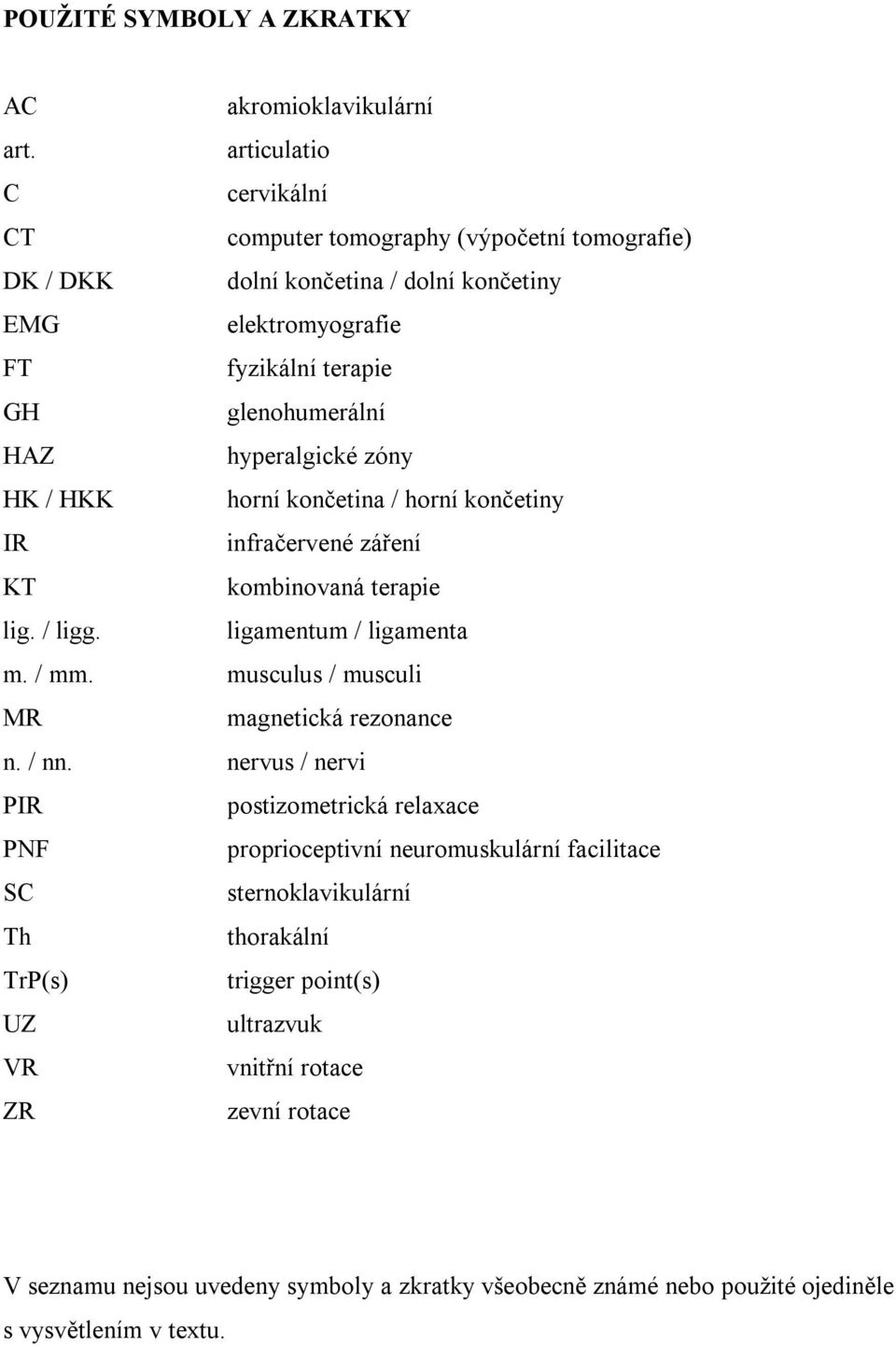 POUŽITÉ SYMBOLY A ZKRATKY

AC akromioklavikulární
art. articulatio
C cervikální
CT computer tomography (výpočetní tomografie)
DK / DKK dolní končetina / dolní končetiny
EMG elektromyografie
FT fyzikální terapie
GH glenohumerální
HAZ hyperalgické zóny
HK / HKK horní končetina / horní končetiny
IR infračervené záření
KT kombinovaná terapie
lig. / ligg. ligamentum / ligamenta
m. / mm. musculus / musculi
MR magnetická rezonance
n. / nn. nervus / nervi
PIR postizometrická relaxace
PNF proprioceptivní neuromuskulární facilitace
SC sternoklavikulární
Th thorakální
TrP(s) trigger point(s)
UZ ultrazvuk
VR vnitřní rotace
ZR zevní rotace

V seznamu nejsou uvedeny symboly a zkratky všeobecně známé nebo použité ojediněle s vysvětlením v textu.